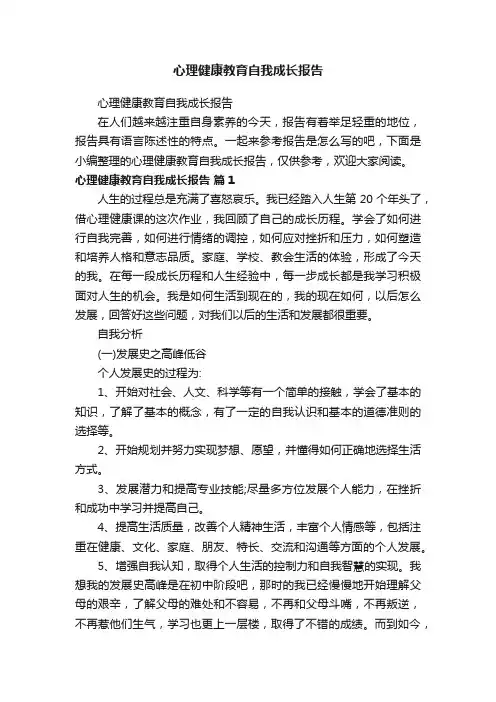 心理健康教育自我成长报告

心理健康教育自我成长报告

在人们越来越注重自身素养的今天，报告有着举足轻重的地位，报告具有语言陈述性的特点。一起来参考报告是怎么写的吧，下面是小编整理的心理健康教育自我成长报告，仅供参考，欢迎大家阅读。

心理健康教育自我成长报告 篇1

人生的过程总是充满了喜怒哀乐。我已经踏入人生第 20 个年头了，借心理健康课的这次作业，我回顾了自己的成长历程。学会了如何进行自我完善，如何进行情绪的调控，如何应对挫折和压力，如何塑造和培养人格和意志品质。家庭、学校、教会生活的体验，形成了今天的我。在每一段成长历程和人生经验中，每一步成长都是我学习积极面对人生的机会。我是如何生活到现在的，我的现在如何，以后怎么发展，回答好这些问题，对我们以后的生活和发展都很重要。

自我分析

(一)发展史之高峰低谷

个人发展史的过程为:

1、开始对社会、人文、科学等有一个简单的接触，学会了基本的知识，了解了基本的概念，有了一定的自我认识和基本的道德准则的选择等。

2、开始规划并努力实现梦想、愿望，并懂得如何正确地选择生活方式。

3、发展潜力和提高专业技能;尽量多方位发展个人能力，在挫折和成功中学习并提高自己。

4、提高生活质量，改善个人精神生活，丰富个人情感等，包括注重在健康、文化、家庭、朋友、特长、交流和沟通等方面的个人发展。

5、增强自我认知，取得个人生活的控制力和自我智慧的实现。我想我的发展史高峰是在初中阶段吧，那时的我已经慢慢地开始理解父母的艰辛，了解父母的难处和不容易，不再和父母斗嘴，不再叛逆，不再惹他们生气，学习也更上一层楼，取得了不错的成绩。而到如今，